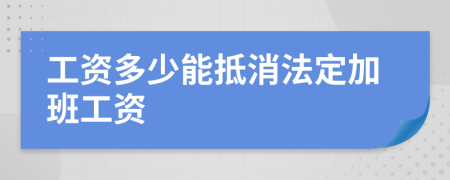 工资多少能抵消法定加班工资